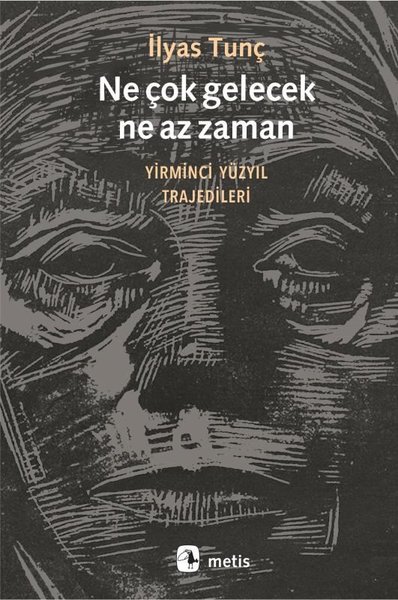 İlyas Tunç

Ne çok gelecek ne az zaman

YİRMİNCİ YÜZYIL TRAJEDİLERİ

metis